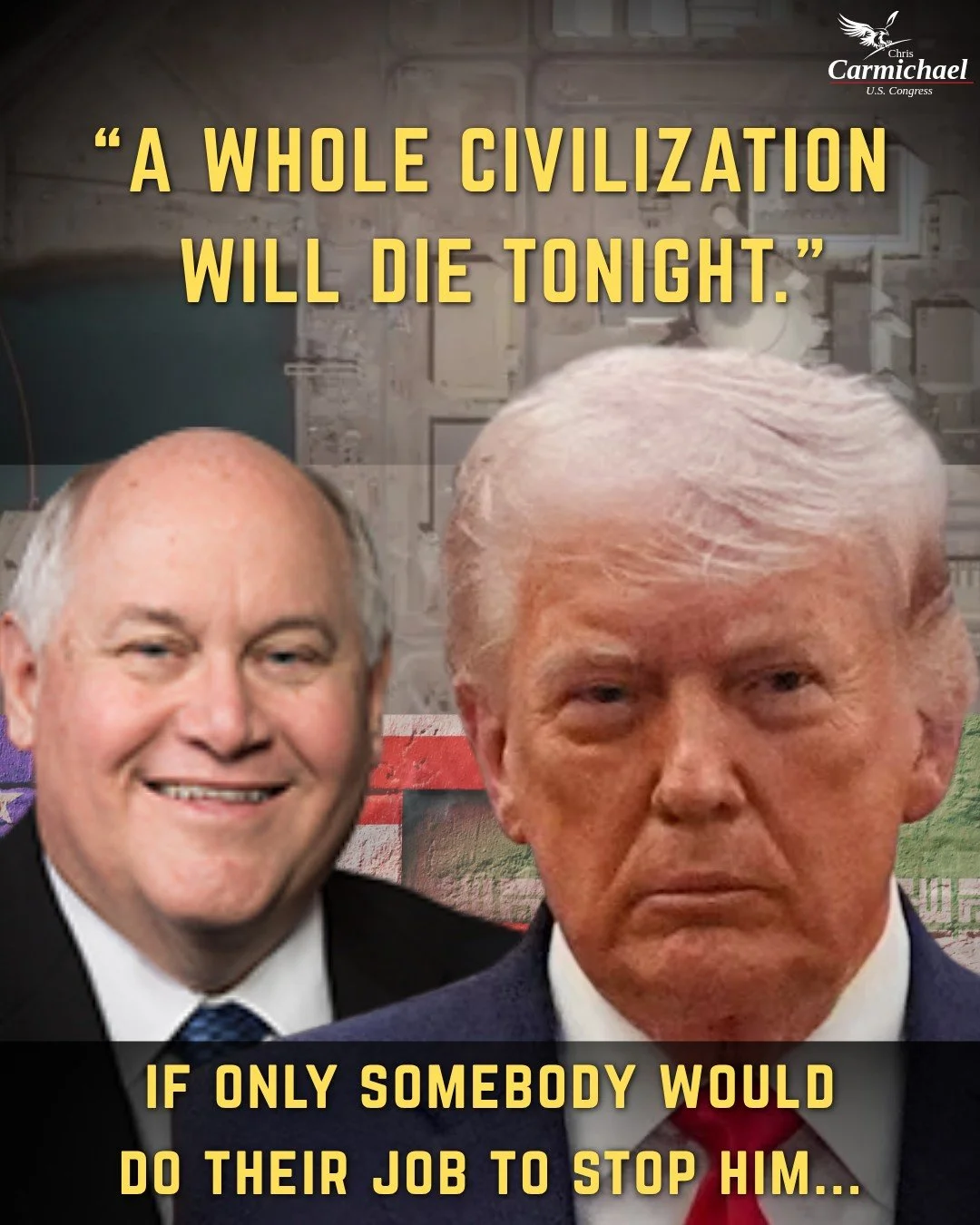 Chris
Carmichael
U.S. Congress

"A WHOLE CIVILIZATION WILL DIE TONIGHT."

IF ONLY SOMEBODY WOULD DO THEIR JOB TO STOP HIM...